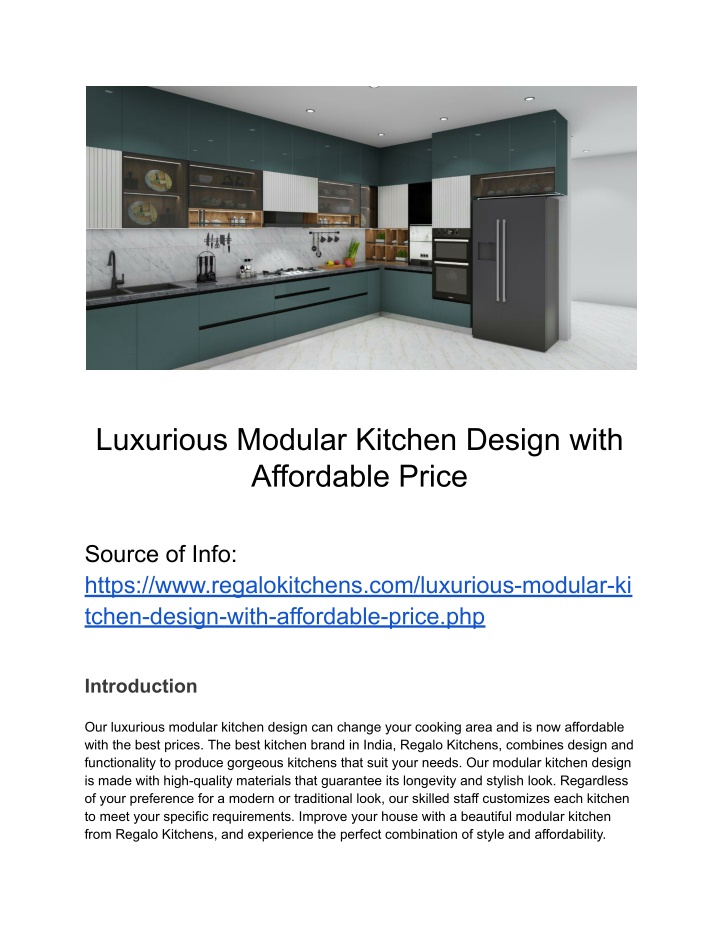 Luxurious Modular Kitchen Design with Affordable Price

Source of Info: https://www.regalokitchens.com/luxurious-modular-kitchen-design-with-affordable-price.php

Introduction

Our luxurious modular kitchen design can change your cooking area and is now affordable with the best prices. The best kitchen brand in India, Regalo Kitchens, combines design and functionality to produce gorgeous kitchens that suit your needs. Our modular kitchen design is made with high-quality materials that guarantee its longevity and stylish look. Regardless of your preference for a modern or traditional look, our skilled staff customizes each kitchen to meet your specific requirements. Improve your house with a beautiful modular kitchen from Regalo Kitchens, and experience the perfect combination of style and affordability.